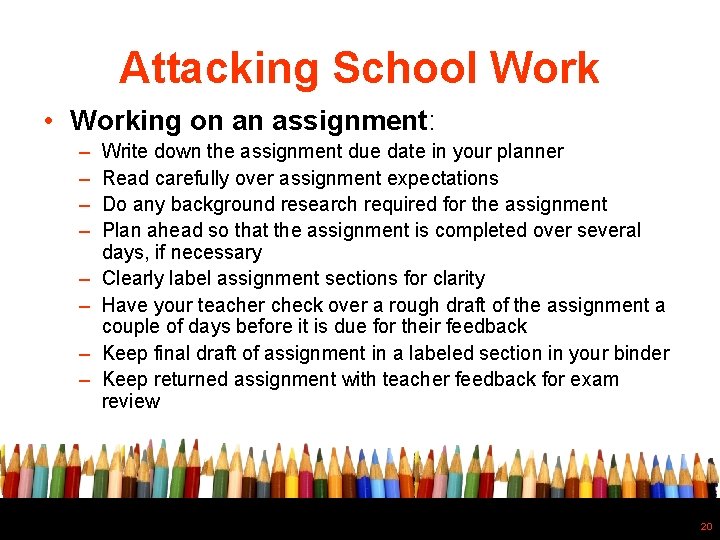 Attacking School Work

• Working on an assignment:
– Write down the assignment due date in your planner
– Read carefully over assignment expectations
– Do any background research required for the assignment
– Plan ahead so that the assignment is completed over several days, if necessary
– Clearly label assignment sections for clarity
– Have your teacher check over a rough draft of the assignment a couple of days before it is due for their feedback
– Keep final draft of assignment in a labeled section in your binder
– Keep returned assignment with teacher feedback for exam review

20